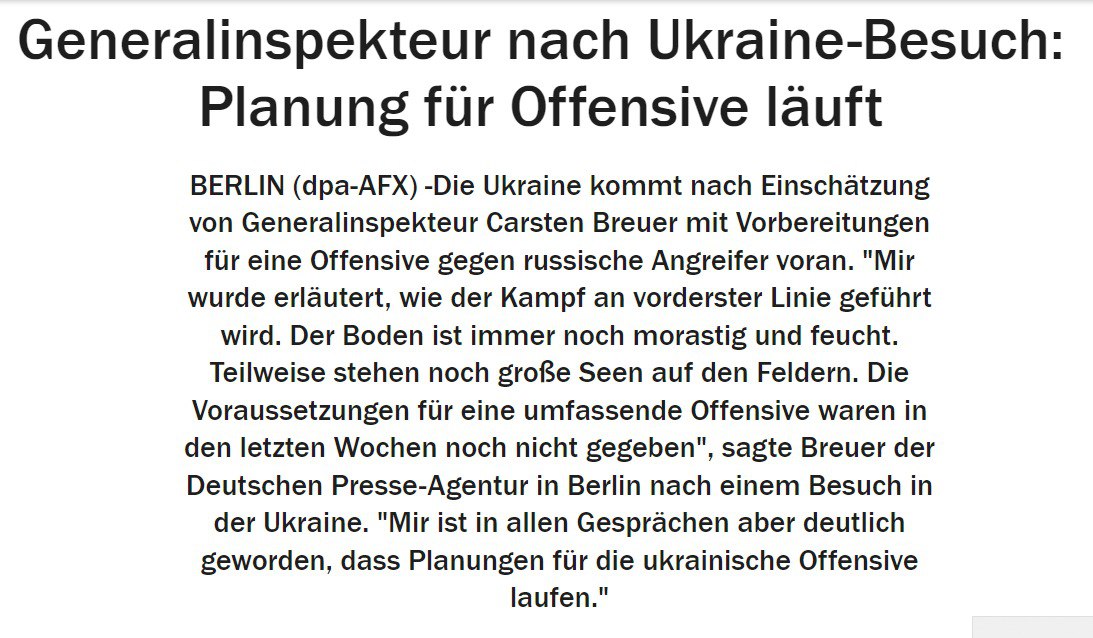 Generalinspekteur nach Ukraine-Besuch: Planung für Offensive läuft

BERLIN (dpa-AFX) -Die Ukraine kommt nach Einschätzung von Generalinspekteur Carsten Breuer mit Vorbereitungen für eine Offensive gegen russische Angreifer voran. "Mir wurde erläutert, wie der Kampf an vorderster Linie geführt wird. Der Boden ist immer noch morastig und feucht. Teilweise stehen noch große Seen auf den Feldern. Die Voraussetzungen für eine umfassende Offensive waren in den letzten Wochen noch nicht gegeben", sagte Breuer der Deutschen Presse-Agentur in Berlin nach einem Besuch in der Ukraine. "Mir ist in allen Gesprächen aber deutlich geworden, dass Planungen für die ukrainische Offensive laufen."